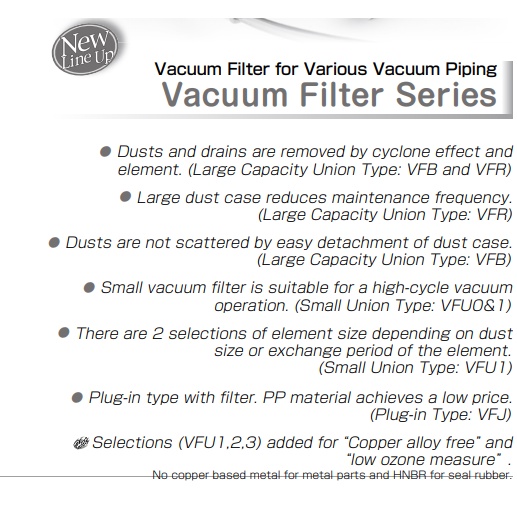 New Line Up

Vacuum Filter for Various Vacuum Piping
Vacuum Filter Series

● Dusts and drains are removed by cyclone effect and element. (Large Capacity Union Type: VFB and VFR)

● Large dust case reduces maintenance frequency. (Large Capacity Union Type: VFR)

● Dusts are not scattered by easy detachment of dust case. (Large Capacity Union Type: VFB)

● Small vacuum filter is suitable for a high-cycle vacuum operation. (Small Union Type: VFU0&1)

● There are 2 selections of element size depending on dust size or exchange period of the element. (Small Union Type: VFU1)

● Plug-in type with filter. PP material achieves a low price. (Plug-in Type: VFJ)

Selections (VFU1,2,3) added for "Copper alloy free" and "low ozone measure" .
No copper based metal for metal parts and HNBR for seal rubber.